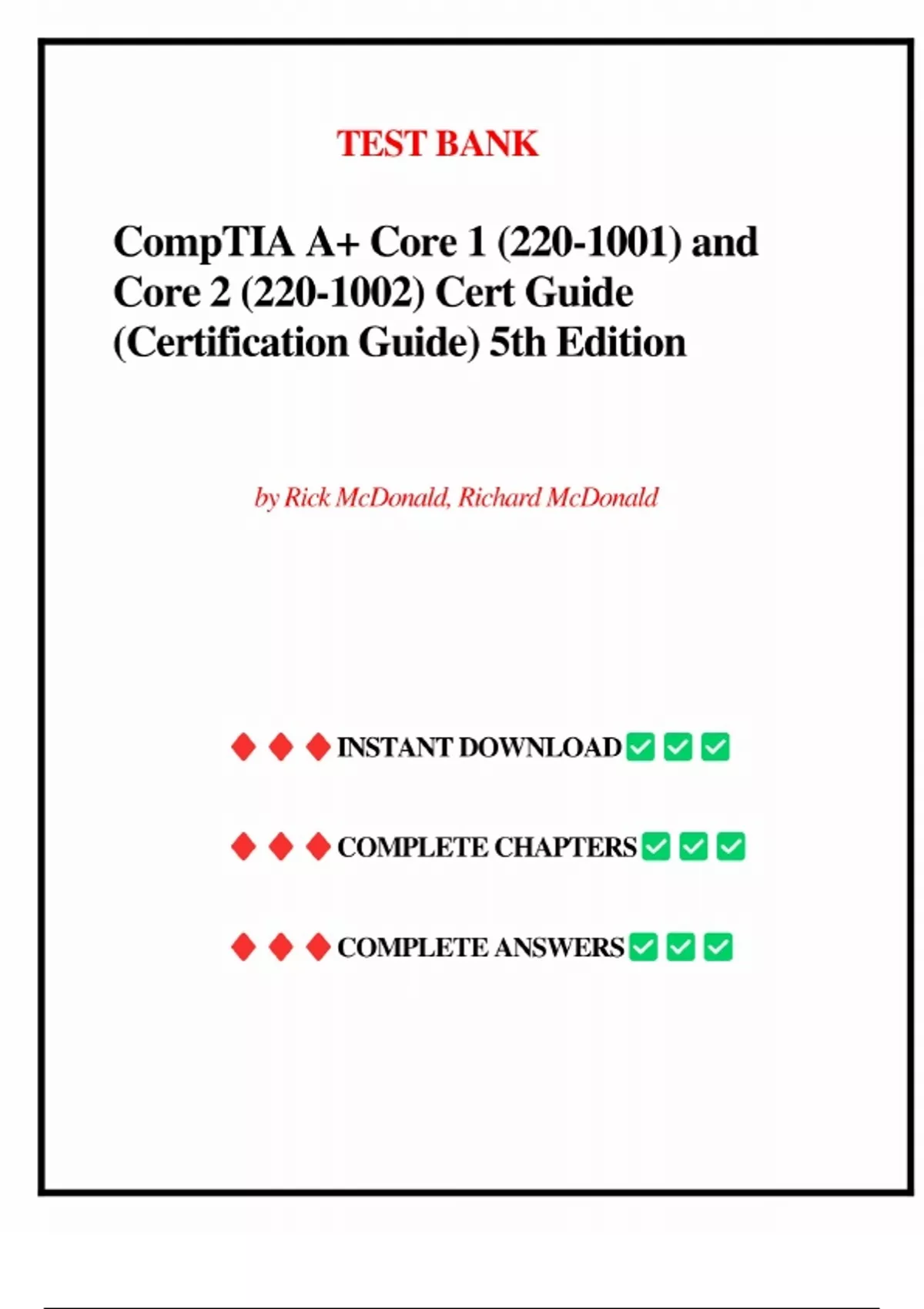 TEST BANK

CompTIA A+ Core 1 (220-1001) and Core 2 (220-1002) Cert Guide (Certification Guide) 5th Edition

by Rick McDonald, Richard McDonald

♦ ♦ ♦ INSTANT DOWNLOAD ✅ ✅ ✅

♦ ♦ ♦ COMPLETE CHAPTERS ✅ ✅ ✅

♦ ♦ ♦ COMPLETE ANSWERS ✅ ✅ ✅